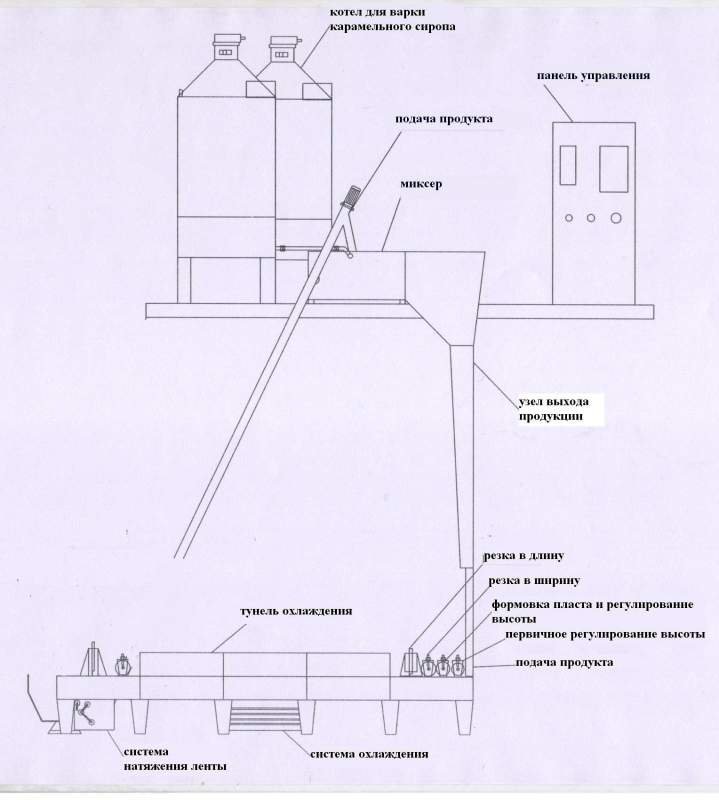 котел для варки карамельного сиропа

панель управления

подача продукта

миксер

узел выхода продукции

резка в длину

резка в ширину

формовка пласта и регулирование высоты

первичное регулирование высоты

подача продукта

тунель охлаждения

система натяжения ленты

система охлаждения